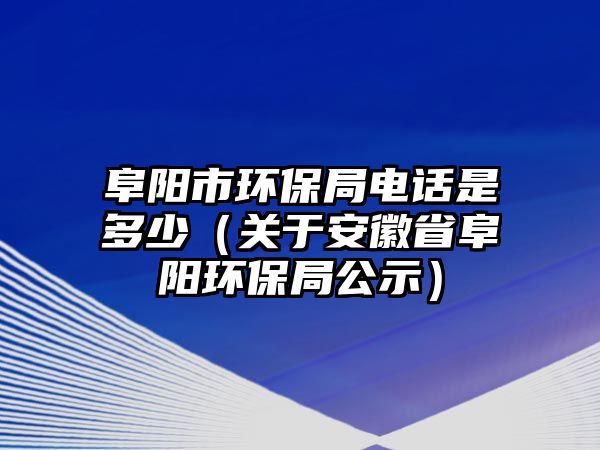 阜阳市环保局电话是多少（关于安徽省阜阳环保局公示）